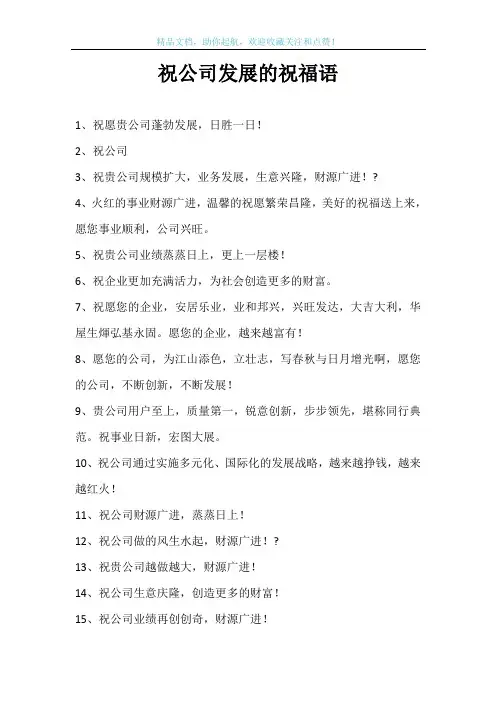 精品文档，助你起航，欢迎收藏关注和点赞！

祝公司发展的祝福语

1、祝愿贵公司蓬勃发展，日胜一日！

2、祝公司

3、祝贵公司规模扩大，业务发展，生意兴隆，财源广进！？

4、火红的事业财源广进，温馨的祝愿繁荣昌隆，美好的祝福送上来，愿您事业顺利，公司兴旺。

5、祝贵公司业绩蒸蒸日上，更上一层楼！

6、祝企业更加充满活力，为社会创造更多的财富。

7、祝愿您的企业，安居乐业，业和邦兴，兴旺发达，大吉大利，华屋生辉弘基永固。愿您的企业，越来越富有！

8、愿您的公司，为江山添色，立壮志，写春秋与日月增光啊，愿您的公司，不断创新，不断发展！

9、贵公司用户至上，质量第一，锐意创新，步步领先，堪称同行典范。祝事业日新，宏图大展。

10、祝公司通过实施多元化、国际化的发展战略，越来越挣钱，越来越红火！

11、祝公司财源广进，蒸蒸日上！

12、祝公司做的风生水起，财源广进！？

13、祝贵公司越做越大，财源广进！

14、祝公司生意庆隆，创造更多的财富！

15、祝公司业绩再创创奇，财源广进！